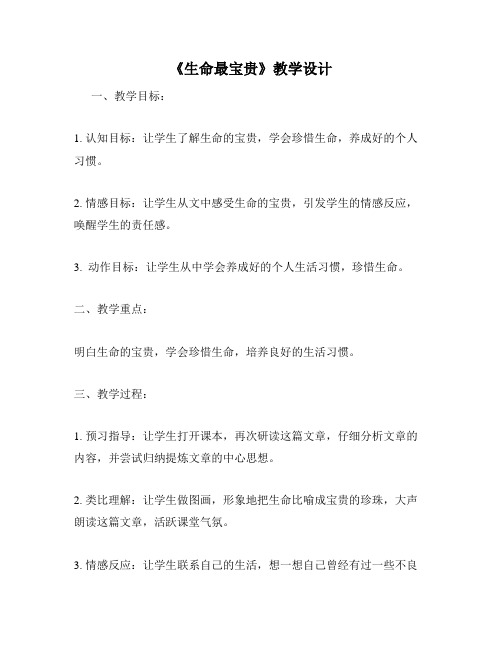 《生命最宝贵》教学设计

一、教学目标：

1. 认知目标：让学生了解生命的宝贵，学会珍惜生命，养成好的个人习惯。

2. 情感目标：让学生从文中感受生命的宝贵，引发学生的情感反应，唤醒学生的责任感。

3. 动作目标：让学生从中学会养成好的个人生活习惯，珍惜生命。

二、教学重点：

明白生命的宝贵，学会珍惜生命，培养良好的生活习惯。

三、教学过程：

1. 预习指导：让学生打开课本，再次研读这篇文章，仔细分析文章的内容，并尝试归纳提炼文章的中心思想。

2. 类比理解：让学生做图画，形象地把生命比喻成宝贵的珍珠，大声朗读这篇文章，活跃课堂气氛。

3. 情感反应：让学生联系自己的生活，想一想自己曾经有过一些不良